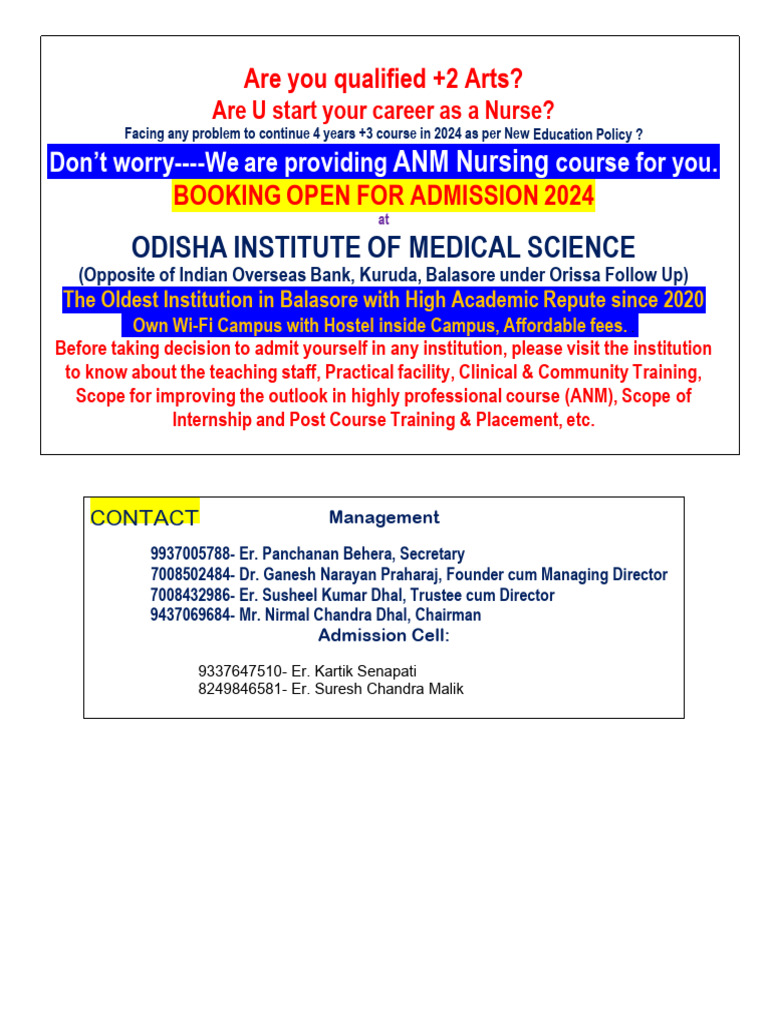 Are you qualified +2 Arts?

Are U start your career as a Nurse?

Facing any problem to continue 4 years +3 course in 2024 as per New Education Policy ?

Don't worry----We are providing ANM Nursing course for you.

BOOKING OPEN FOR ADMISSION 2024

at

ODISHA INSTITUTE OF MEDICAL SCIENCE

(Opposite of Indian Overseas Bank, Kuruda, Balasore under Orissa Follow Up)

The Oldest Institution in Balasore with High Academic Repute since 2020

Own Wi-Fi Campus with Hostel inside Campus, Affordable fees.

Before taking decision to admit yourself in any institution, please visit the institution to know about the teaching staff, Practical facility, Clinical & Community Training, Scope for improving the outlook in highly professional course (ANM), Scope of Internship and Post Course Training & Placement, etc.

CONTACT

Management

9937005788- Er. Panchanan Behera, Secretary
7008502484- Dr. Ganesh Narayan Praharaj, Founder cum Managing Director
7008432986- Er. Susheel Kumar Dhal, Trustee cum Director
9437069684- Mr. Nirmal Chandra Dhal, Chairman

Admission Cell:

9337647510- Er. Kartik Senapati
8249846581- Er. Suresh Chandra Malik